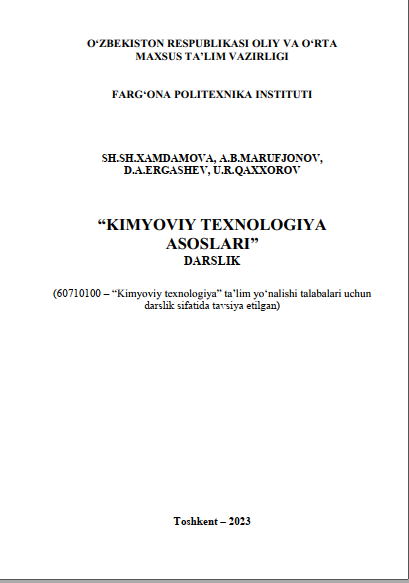 O‘ZBEKISTON RESPUBLIKASI OLIY VA O‘RTA MAXSUS TA’LIM VAZIRLIGI

FARG‘ONA POLITEXNIKA INSTITUTI

SH.SH.XAMDAMOVA, A.B.MARUFJONOV, D.A.ERGASHEV, U.R.QAXXOROV

“KIMYOVIY TEXNOLOGIYA ASOSLARI”
DARSLIK

(60710100 – “Kimyoviy texnologiya” ta’lim yo‘nalishi talabalari uchun darslik sifatida tavsiya etilgan)

Toshkent – 2023